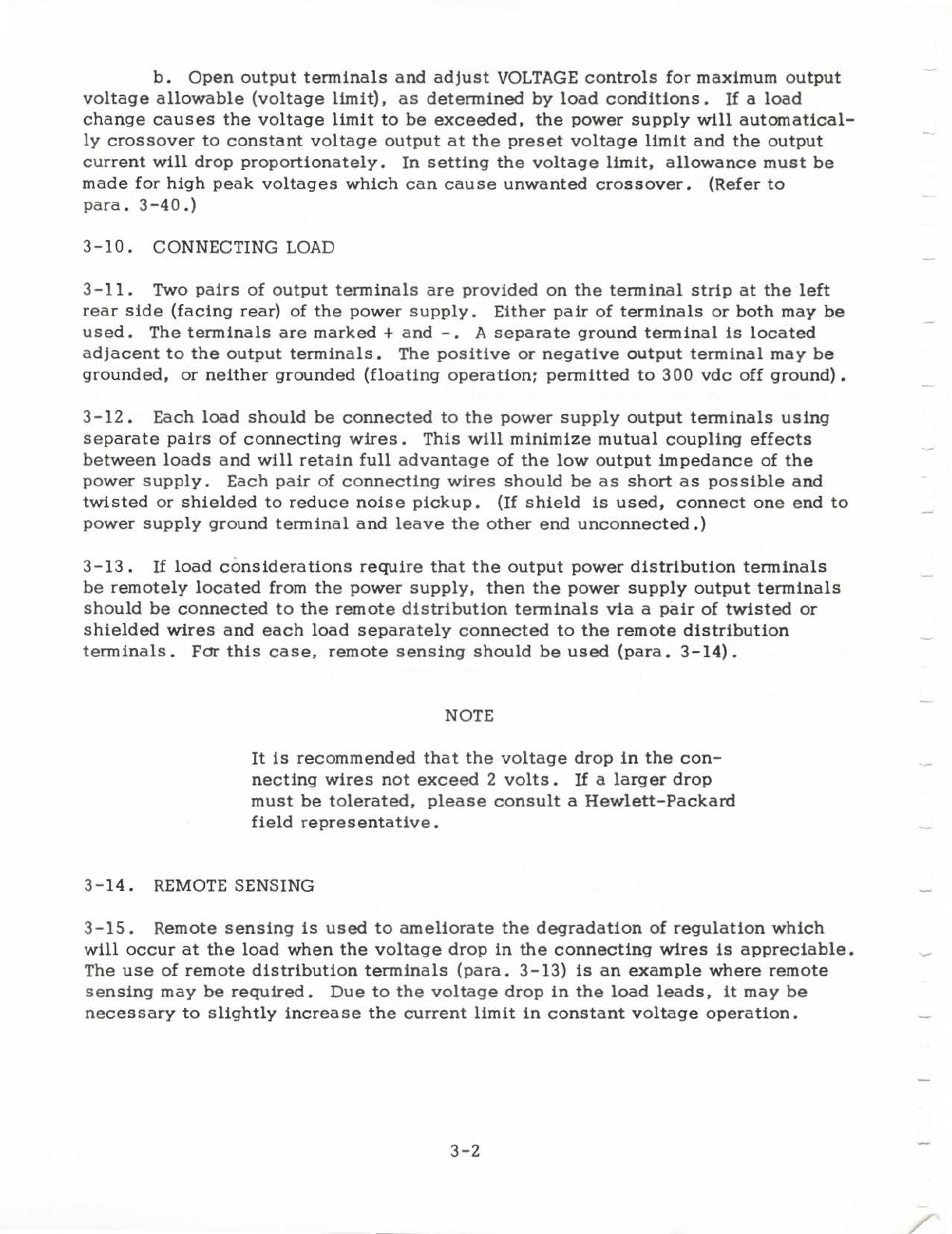 b. Open output terminals and adjust VOLTAGE controls for maximum output voltage allowable (voltage limit), as determined by load conditions. If a load change causes the voltage limit to be exceeded, the power supply will automatically crossover to constant voltage output at the preset voltage limit and the output current will drop proportionately. In setting the voltage limit, allowance must be made for high peak voltages which can cause unwanted crossover. (Refer to para. 3-40.)

3-10. CONNECTING LOAD

3-11. Two pairs of output terminals are provided on the terminal strip at the left rear side (facing rear) of the power supply. Either pair of terminals or both may be used. The terminals are marked + and -. A separate ground terminal is located adjacent to the output terminals. The positive or negative output terminal may be grounded, or neither grounded (floating operation; permitted to 300 vdc off ground).

3-12. Each load should be connected to the power supply output terminals using separate pairs of connecting wires. This will minimize mutual coupling effects between loads and will retain full advantage of the low output impedance of the power supply. Each pair of connecting wires should be as short as possible and twisted or shielded to reduce noise pickup. (If shield is used, connect one end to power supply ground terminal and leave the other end unconnected.)

3-13. If load considerations require that the output power distribution terminals be remotely located from the power supply, then the power supply output terminals should be connected to the remote distribution terminals via a pair of twisted or shielded wires and each load separately connected to the remote distribution terminals. For this case, remote sensing should be used (para. 3-14).

NOTE

It is recommended that the voltage drop in the connecting wires not exceed 2 volts. If a larger drop must be tolerated, please consult a Hewlett-Packard field representative.

3-14. REMOTE SENSING

3-15. Remote sensing is used to ameliorate the degradation of regulation which will occur at the load when the voltage drop in the connecting wires is appreciable. The use of remote distribution terminals (para. 3-13) is an example where remote sensing may be required. Due to the voltage drop in the load leads, it may be necessary to slightly increase the current limit in constant voltage operation.

3-2